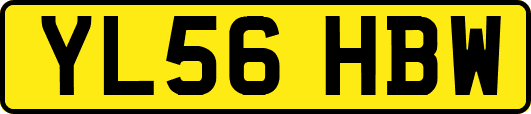 YL56 HBW